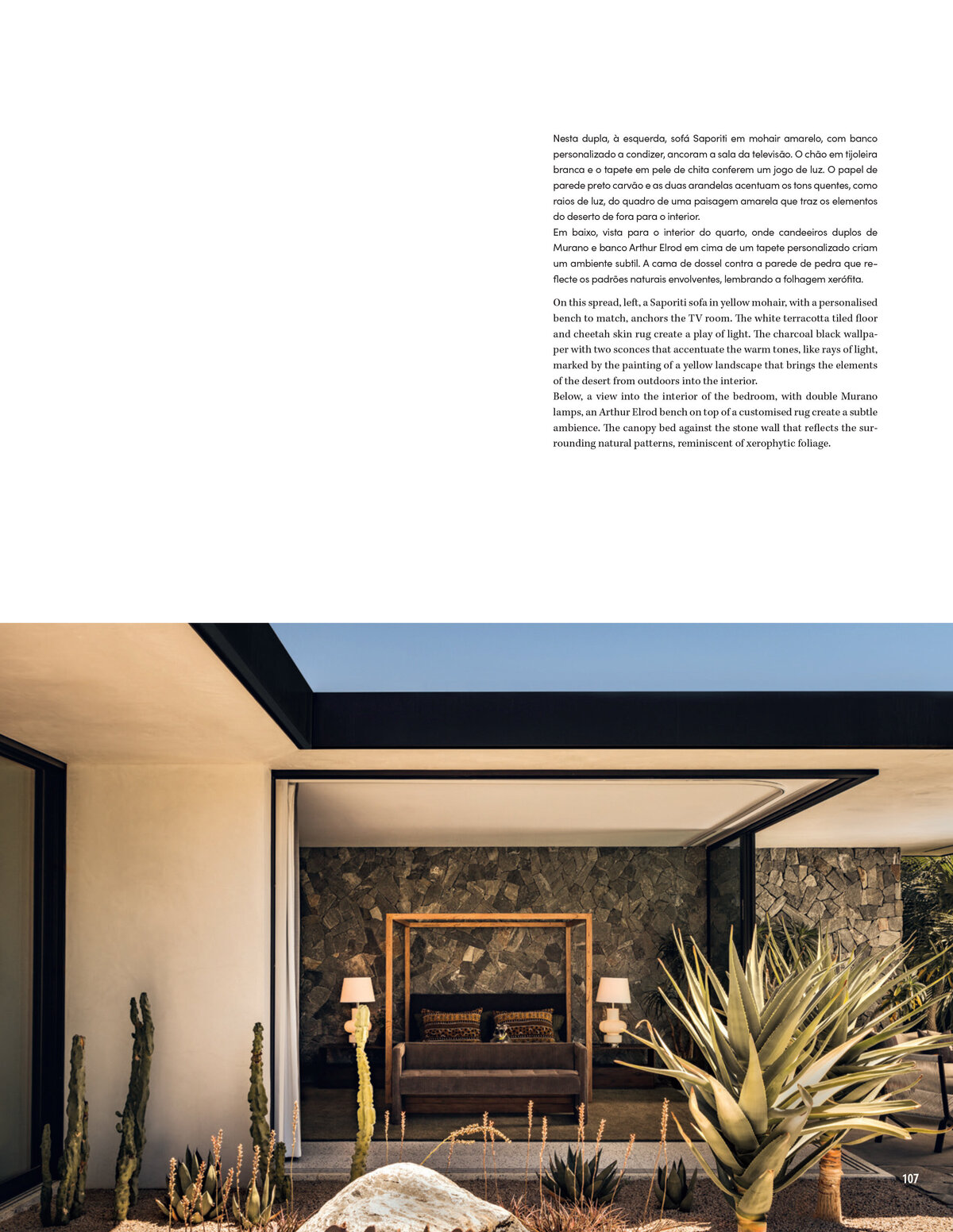 Nesta dupla, à esquerda, sofá Saporiti em mohair amarelo, com banco personalizado a condizer, ancoram a sala da televisão. O chão em tijoleira branca e o tapete em pele de chita conferem um jogo de luz. O papel de parede preto carvão e as duas arandelas acentuam os tons quentes, como raios de luz, do quadro de uma paisagem amarela que traz os elementos do deserto de fora para o interior.
Em baixo, vista para o interior do quarto, onde candeeiros duplos de Murano e banco Arthur Elrod em cima de um tapete personalizado criam um ambiente subtil. A cama de dossel contra a parede de pedra que reflecte os padrões naturais envolventes, lembrando a folhagem xerófita.

On this spread, left, a Saporiti sofa in yellow mohair, with a personalised bench to match, anchors the TV room. The white terracotta tiled floor and cheetah skin rug create a play of light. The charcoal black wallpaper with two sconces that accentuate the warm tones, like rays of light, marked by the painting of a yellow landscape that brings the elements of the desert from outdoors into the interior.
Below, a view into the interior of the bedroom, with double Murano lamps, an Arthur Elrod bench on top of a customised rug create a subtle ambience. The canopy bed against the stone wall that reflects the surrounding natural patterns, reminiscent of xerophytic foliage.

107